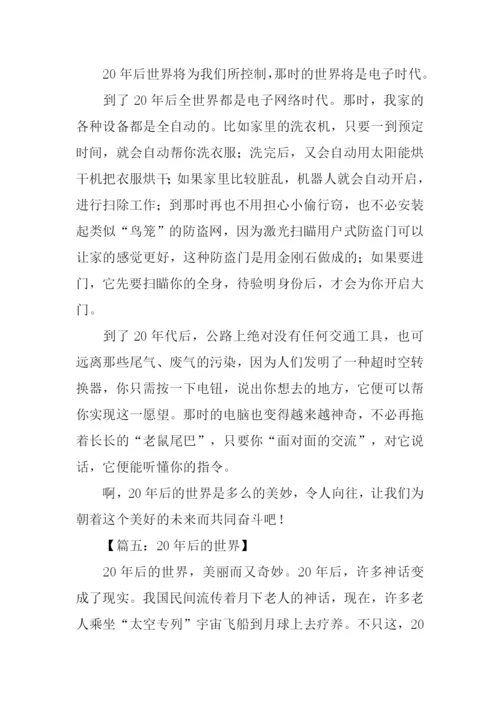 20年后世界将为我们所控制，那时的世界将是电子时代。

到了20年后全世界都是电子网络时代。那时，我家的各种设备都是全自动的。比如家里的洗衣机，只要一到预定时间，就会自动帮你洗衣服；洗完后，又会自动用太阳能烘干机把衣服烘干；如果家里比较脏乱，机器人就会自动开启，进行扫除工作；到那时再也不用担心小偷行窃，也不必安装起类似“鸟笼”的防盗网，因为激光扫瞄用户式防盗门可以让家的感觉更好，这种防盗门是用金刚石做成的；如果要进门，它先要扫瞄你的全身，待验明身份后，才会为你开启大门。

到了20年代后，公路上绝对没有任何交通工具，也可远离那些尾气、废气的污染，因为人们发明了一种超时空转换器，你只需按一下电钮，说出你想去的地方，它便可以帮你实现这一愿望。那时的电脑也变得越来越神奇，不必再拖着长长的“老鼠尾巴”，只要你“面对面的交流”，对它说话，它便能听懂你的指令。

啊，20年后的世界是多么的美妙，令人向往，让我们为朝着这个美好的未来而共同奋斗吧！

【篇五：20年后的世界】

20年后的世界，美丽而又奇妙。20年后，许多神话变成了现实。我国民间流传着月下老人的神话，现在，许多老人乘坐“太空专列”宇宙飞船到月球上去疗养。不只这，20